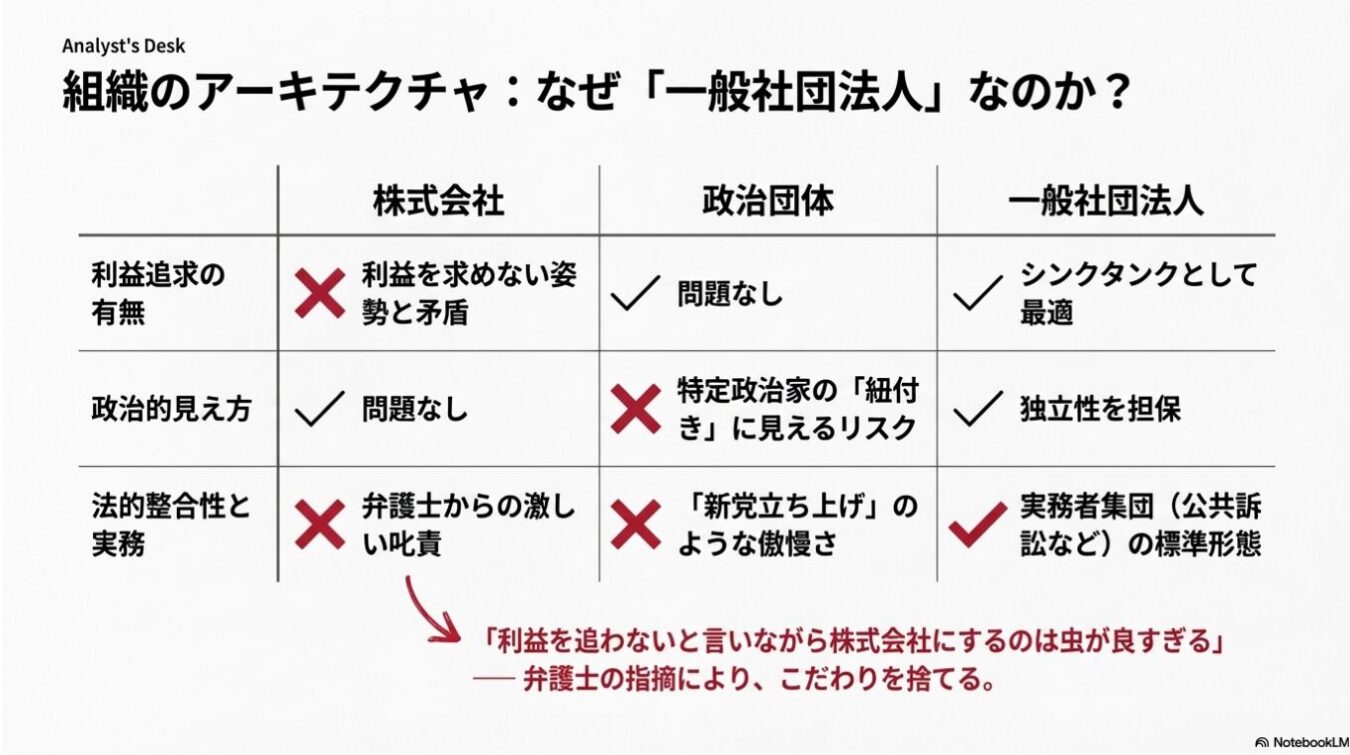 Analyst's Desk

組織のアーキテクチャ：なぜ「一般社団法人」なのか？

| | 株式会社 | 政治団体 | 一般社団法人 |
|---|---|---|---|
| 利益追求の有無 | ✗ 利益を求めない姿勢と矛盾 | ✓ 問題なし | ✓ シンクタンクとして最適 |
| 政治的見え方 | ✓ 問題なし | ✗ 特定政治家の「紐付き」に見えるリスク | ✓ 独立性を担保 |
| 法的整合性と実務 | ✗ 弁護士からの激しい叱責 | ✗ 「新党立ち上げ」のような傲慢さ | ✓ 実務者集団（公共訴訟など）の標準形態 |

「利益を追わないと言いながら株式会社にするのは虫が良すぎる」
── 弁護士の指摘により、こだわりを捨てる。

NotebookLM